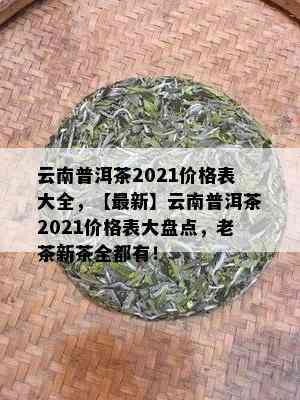 云南普洱茶2021价格表大全，【最新】云南普洱茶2021价格表大盘点，老茶新茶全都有！